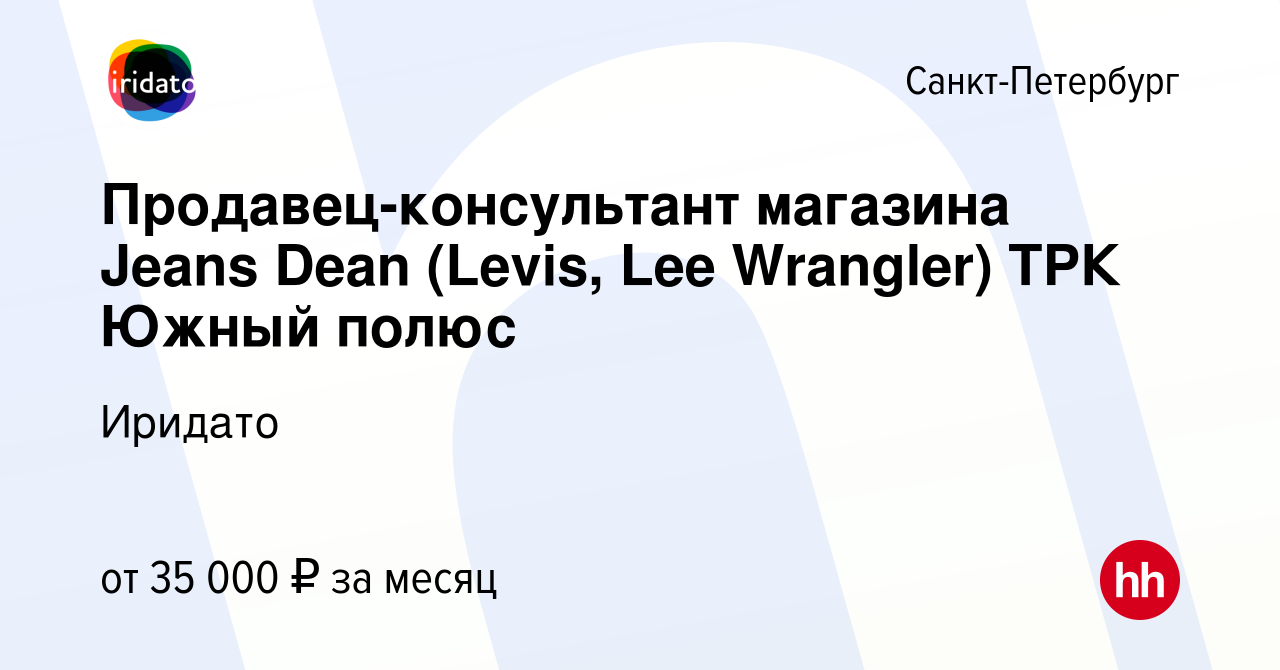 iridato

Санкт-Петербург

Продавец-консультант магазина Jeans Dean (Levis, Lee Wrangler) ТРК Южный полюс

Иридато

от 35 000 ₽ за месяц

hh